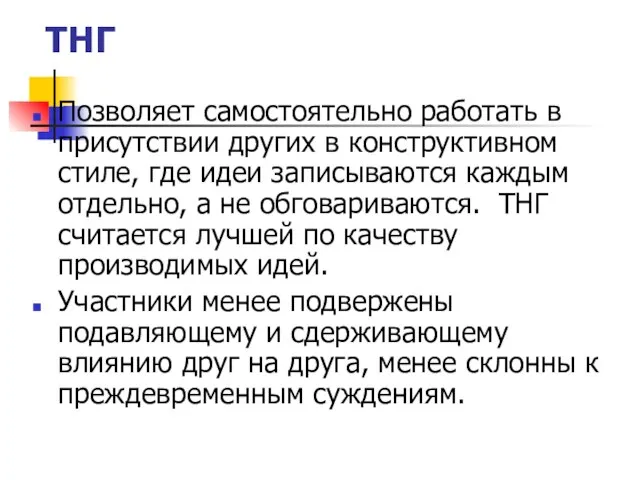 ТНГ

Позволяет самостоятельно работать в присутствии других в конструктивном стиле, где идеи записываются каждым отдельно, а не обговариваются.  ТНГ считается лучшей по качеству производимых идей.

Участники менее подвержены подавляющему и сдерживающему влиянию друг на друга, менее склонны к преждевременным суждениям.